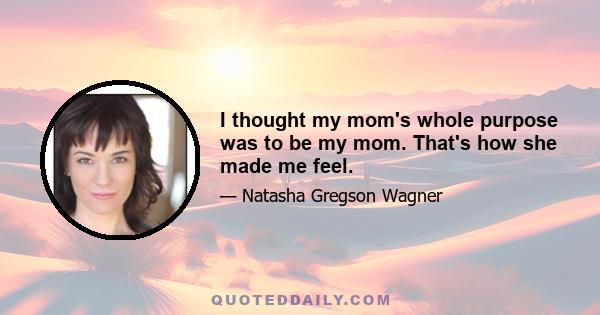 I thought my mom's whole purpose was to be my mom. That's how she made me feel.

— Natasha Gregson Wagner

QUOTEDDAILY.COM